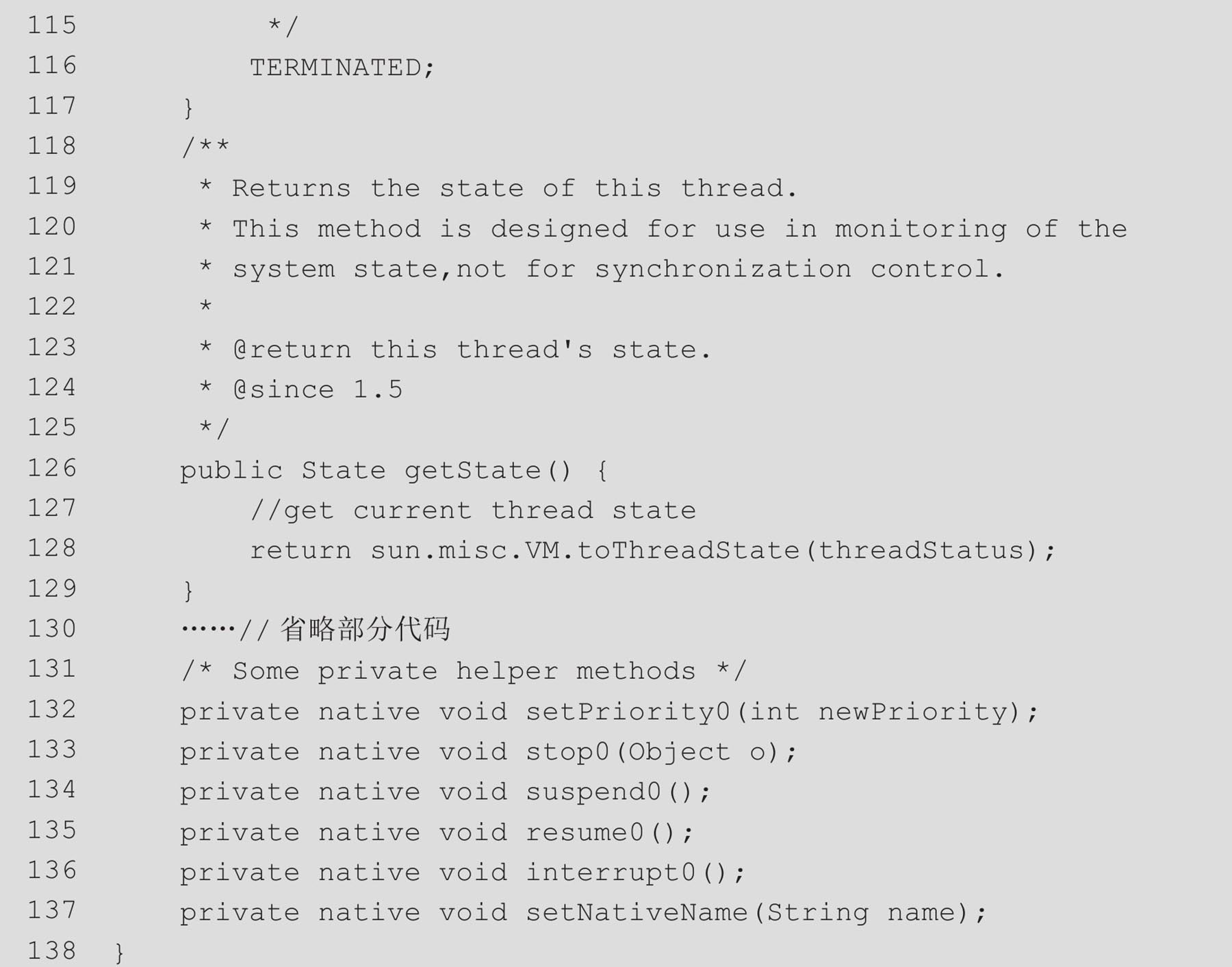 115             */
116            TERMINATED;
117        }
118        /**
119         * Returns the state of this thread.
120         * This method is designed for use in monitoring of the
121         * system state,not for synchronization control.
122         *
123         * @return this thread's state.
124         * @since 1.5
125         */
126        public State getState() {
127            //get current thread state
128            return sun.misc.VM.toThreadState(threadStatus);
129        }
130        ……// 省略部分代码
131        /* Some private helper methods */
132        private native void setPriority0(int newPriority);
133        private native void stop0(Object o);
134        private native void suspend0();
135        private native void resume0();
136        private native void interrupt0();
137        private native void setNativeName(String name);
138    }